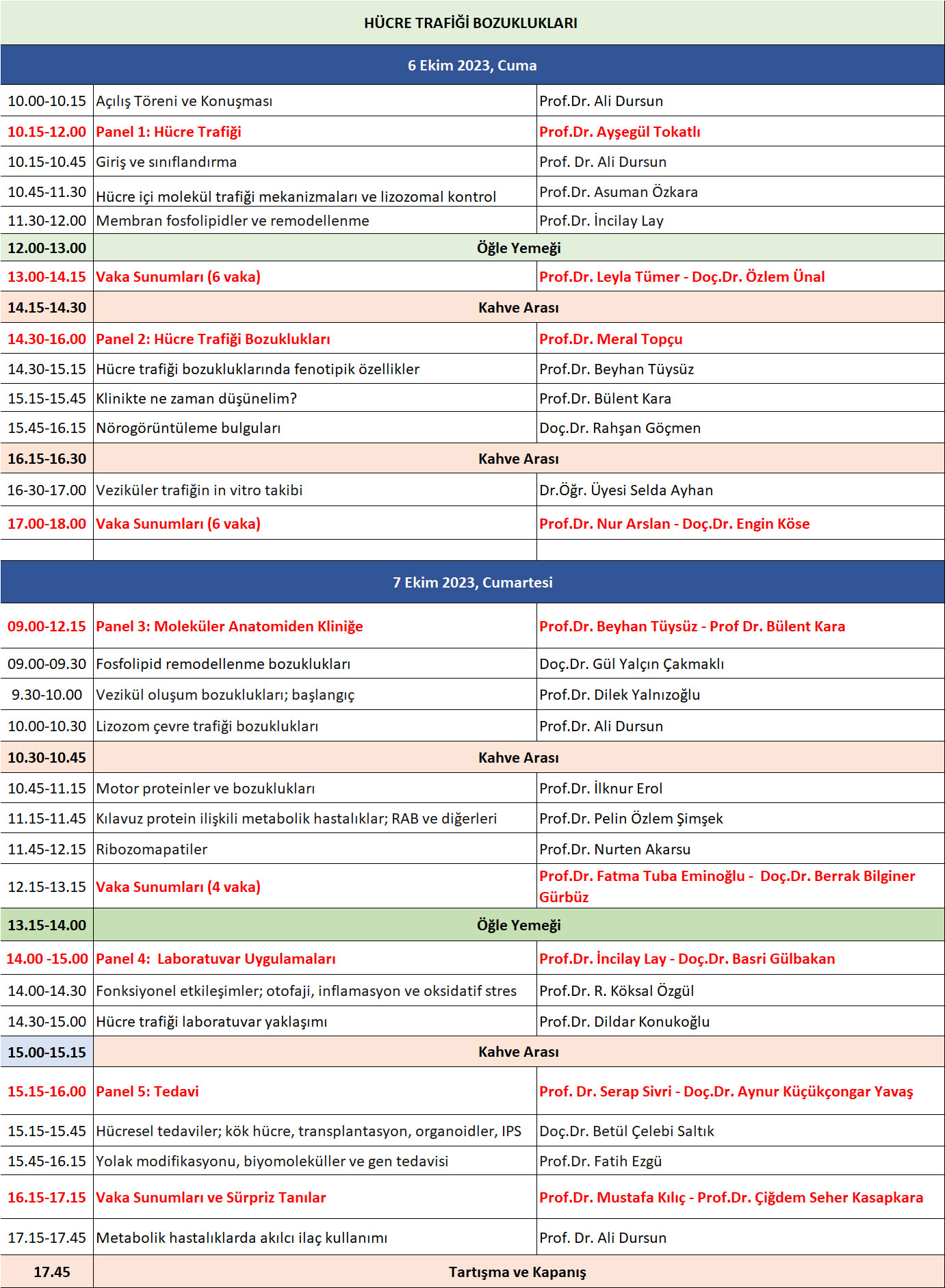 HÜCRE TRAFİĞİ BOZUKLUKLARI

6 Ekim 2023, Cuma

| | | |
|---|---|---|
| 10.00-10.15 | Açılış Töreni ve Konuşması | Prof.Dr. Ali Dursun |
| 10.15-12.00 | Panel 1: Hücre Trafiği | Prof.Dr. Ayşegül Tokatlı |
| 10.15-10.45 | Giriş ve sınıflandırma | Prof. Dr. Ali Dursun |
| 10.45-11.30 | Hücre içi molekül trafiği mekanizmaları ve lizozomal kontrol | Prof.Dr. Asuman Özkara |
| 11.30-12.00 | Membran fosfolipidler ve remodellenme | Prof.Dr. İncilay Lay |
| 12.00-13.00 | Öğle Yemeği | |
| 13.00-14.15 | Vaka Sunumları (6 vaka) | Prof.Dr. Leyla Tümer - Doç.Dr. Özlem Ünal |
| 14.15-14.30 | Kahve Arası | |
| 14.30-16.00 | Panel 2: Hücre Trafiği Bozuklukları | Prof.Dr. Meral Topçu |
| 14.30-15.15 | Hücre trafiği bozukluklarında fenotipik özellikler | Prof.Dr. Beyhan Tüysüz |
| 15.15-15.45 | Klinikte ne zaman düşünelim? | Prof.Dr. Bülent Kara |
| 15.45-16.15 | Nörogörüntüleme bulguları | Doç.Dr. Rahşan Göçmen |
| 16.15-16.30 | Kahve Arası | |
| 16-30-17.00 | Veziküler trafiğin in vitro takibi | Dr.Öğr. Üyesi Selda Ayhan |
| 17.00-18.00 | Vaka Sunumları (6 vaka) | Prof.Dr. Nur Arslan - Doç.Dr. Engin Köse |

7 Ekim 2023, Cumartesi

| | | |
|---|---|---|
| 09.00-12.15 | Panel 3: Moleküler Anatomiden Kliniğe | Prof.Dr. Beyhan Tüysüz - Prof Dr. Bülent Kara |
| 09.00-09.30 | Fosfolipid remodellenme bozuklukları | Doç.Dr. Gül Yalçın Çakmaklı |
| 9.30-10.00 | Vezikül oluşum bozuklukları; başlangıç | Prof.Dr. Dilek Yalnızoğlu |
| 10.00-10.30 | Lizozom çevre trafiği bozuklukları | Prof.Dr. Ali Dursun |
| 10.30-10.45 | Kahve Arası | |
| 10.45-11.15 | Motor proteinler ve bozuklukları | Prof.Dr. İlknur Erol |
| 11.15-11.45 | Kılavuz protein ilişkili metabolik hastalıklar; RAB ve diğerleri | Prof.Dr. Pelin Özlem Şimşek |
| 11.45-12.15 | Ribozomapatiler | Prof.Dr. Nurten Akarsu |
| 12.15-13.15 | Vaka Sunumları (4 vaka) | Prof.Dr. Fatma Tuba Eminoğlu - Doç.Dr. Berrak Bilginer Gürbüz |
| 13.15-14.00 | Öğle Yemeği | |
| 14.00 -15.00 | Panel 4: Laboratuvar Uygulamaları | Prof.Dr. İncilay Lay - Doç.Dr. Basri Gülbakan |
| 14.00-14.30 | Fonksiyonel etkileşimler; otofaji, inflamasyon ve oksidatif stres | Prof.Dr. R. Köksal Özgül |
| 14.30-15.00 | Hücre trafiği laboratuvar yaklaşımı | Prof.Dr. Dildar Konukoğlu |
| 15.00-15.15 | Kahve Arası | |
| 15.15-16.00 | Panel 5: Tedavi | Prof. Dr. Serap Sivri - Doç.Dr. Aynur Küçükçongar Yavaş |
| 15.15-15.45 | Hücresel tedaviler; kök hücre, transplantasyon, organoidler, IPS | Doç.Dr. Betül Çelebi Saltık |
| 15.45-16.15 | Yolak modifikasyonu, biyomoleküller ve gen tedavisi | Prof.Dr. Fatih Ezgü |
| 16.15-17.15 | Vaka Sunumları ve Sürpriz Tanılar | Prof.Dr. Mustafa Kılıç - Prof.Dr. Çiğdem Seher Kasapkara |
| 17.15-17.45 | Metabolik hastalıklarda akılcı ilaç kullanımı | Prof. Dr. Ali Dursun |
| 17.45 | Tartışma ve Kapanış | |